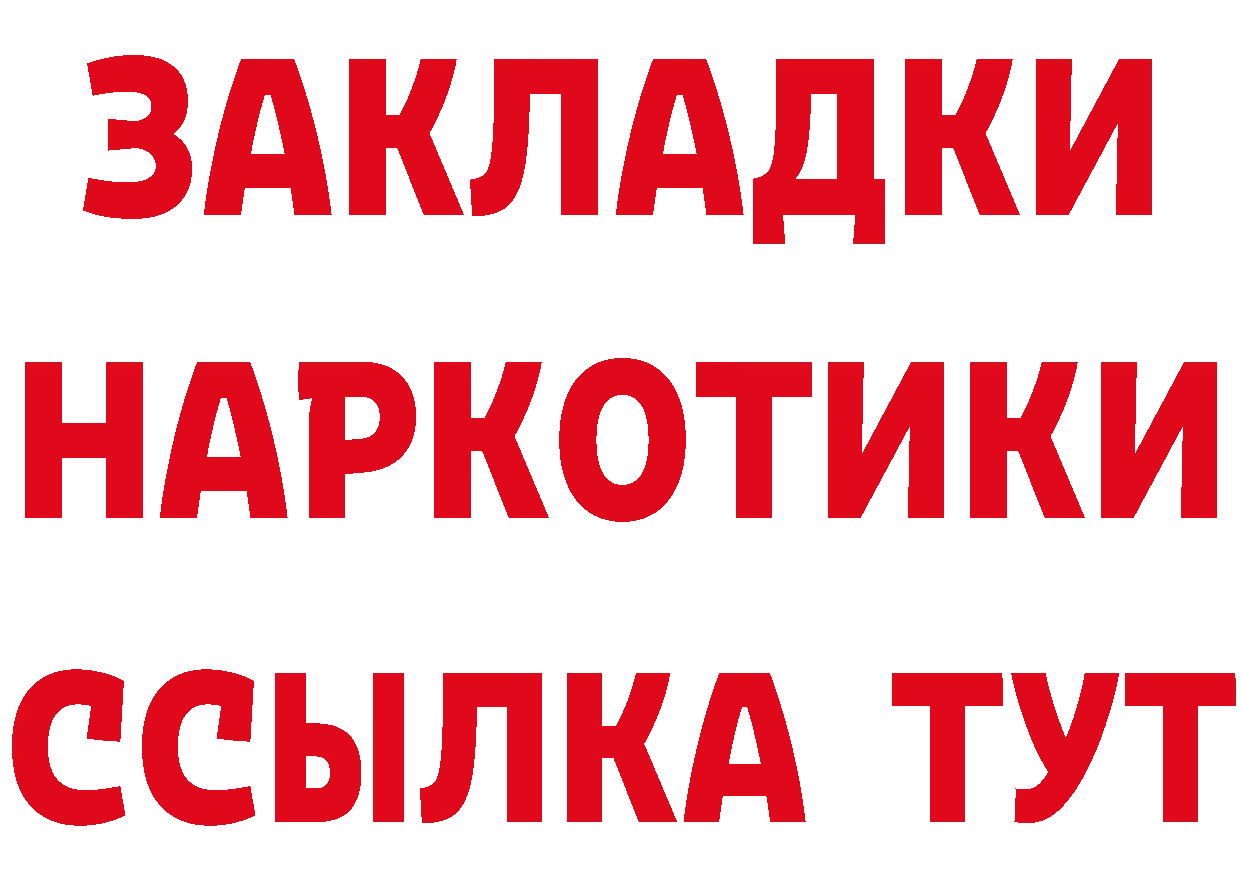 ЗАКЛАДКИ НАРКОТИКИ ССЫЛКА ТУТ